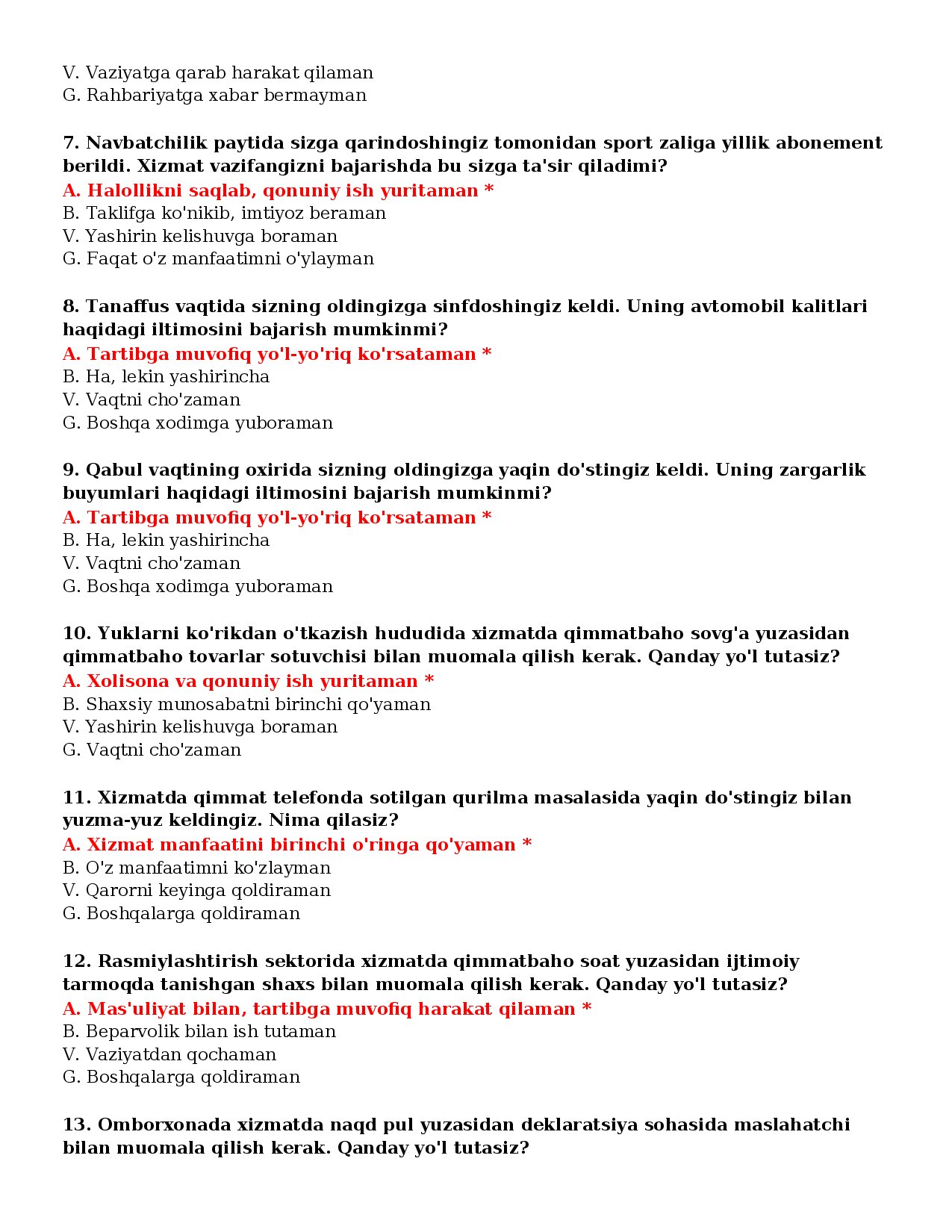 V. Vaziyatga qarab harakat qilaman
G. Rahbariyatga xabar bermayman

7. Navbatchilik paytida sizga qarindoshingiz tomonidan sport zaliga yillik abonement berildi. Xizmat vazifangizni bajarishda bu sizga ta'sir qiladimi?
A. Halollikni saqlab, qonuniy ish yuritaman *
B. Taklifga ko'nikib, imtiyoz beraman
V. Yashirin kelishuvga boraman
G. Faqat o'z manfaatimni o'ylayman

8. Tanaffus vaqtida sizning oldingizga sinfdoshingiz keldi. Uning avtomobil kalitlari haqidagi iltimosini bajarish mumkinmi?
A. Tartibga muvofiq yo'l-yo'riq ko'rsataman *
B. Ha, lekin yashirincha
V. Vaqtni cho'zaman
G. Boshqa xodimga yuboraman

9. Qabul vaqtining oxirida sizning oldingizga yaqin do'stingiz keldi. Uning zargarlik buyumlari haqidagi iltimosini bajarish mumkinmi?
A. Tartibga muvofiq yo'l-yo'riq ko'rsataman *
B. Ha, lekin yashirincha
V. Vaqtni cho'zaman
G. Boshqa xodimga yuboraman

10. Yuklarni ko'rikdan o'tkazish hududida xizmatda qimmatbaho sovg'a yuzasidan qimmatbaho tovarlar sotuvchisi bilan muomala qilish kerak. Qanday yo'l tutasiz?
A. Xolisona va qonuniy ish yuritaman *
B. Shaxsiy munosabatni birinchi qo'yaman
V. Yashirin kelishuvga boraman
G. Vaqtni cho'zaman

11. Xizmatda qimmat telefonda sotilgan qurilma masalasida yaqin do'stingiz bilan yuzma-yuz keldingiz. Nima qilasiz?
A. Xizmat manfaatini birinchi o'ringa qo'yaman *
B. O'z manfaatimni ko'zlayman
V. Qarorni keyinga qoldiraman
G. Boshqalarga qoldiraman

12. Rasmiylashtirish sektorida xizmatda qimmatbaho soat yuzasidan ijtimoiy tarmoqda tanishgan shaxs bilan muomala qilish kerak. Qanday yo'l tutasiz?
A. Mas'uliyat bilan, tartibga muvofiq harakat qilaman *
B. Beparvolik bilan ish tutaman
V. Vaziyatdan qochaman
G. Boshqalarga qoldiraman

13. Omborxonada xizmatda naqd pul yuzasidan deklaratsiya sohasida maslahatchi bilan muomala qilish kerak. Qanday yo'l tutasiz?